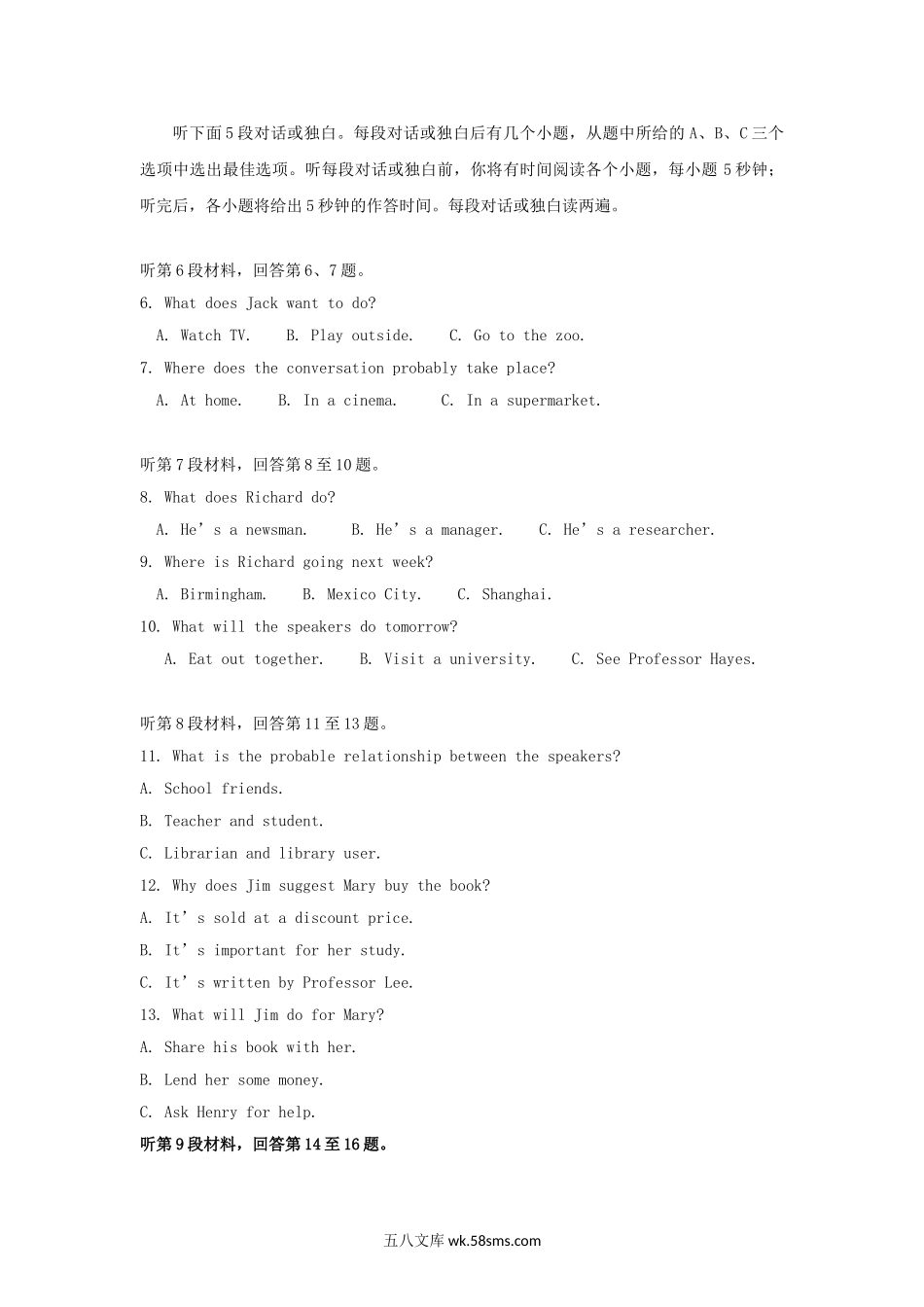 听下面5段对话或独白。每段对话或独白后有几个小题，从题中所给的A、B、C三个选项中选出最佳选项。听每段对话或独白前，你将有时间阅读各个小题，每小题5秒钟；听完后，各小题将给出5秒钟的作答时间。每段对话或独白读两遍。

听第6段材料，回答第6、7题。

6. What does Jack want to do?

A. Watch TV.　B. Play outside.　C. Go to the zoo.

7. Where does the conversation probably take place?

A. At home.　B. In a cinema.　C. In a supermarket.

听第7段材料，回答第8至10题。

8. What does Richard do?

A. He’s a newsman.　B. He’s a manager.　C. He’s a researcher.

9. Where is Richard going next week?

A. Birmingham.　B. Mexico City.　C. Shanghai.

10. What will the speakers do tomorrow?

A. Eat out together.　B. Visit a university.　C. See Professor Hayes.

听第8段材料，回答第11至13题。

11. What is the probable relationship between the speakers?

A. School friends.

B. Teacher and student.

C. Librarian and library user.

12. Why does Jim suggest Mary buy the book?

A. It’s sold at a discount price.

B. It’s important for her study.

C. It’s written by Professor Lee.

13. What will Jim do for Mary?

A. Share his book with her.

B. Lend her some money.

C. Ask Henry for help.

听第9段材料，回答第14至16题。

五八文库 wk.58sms.com